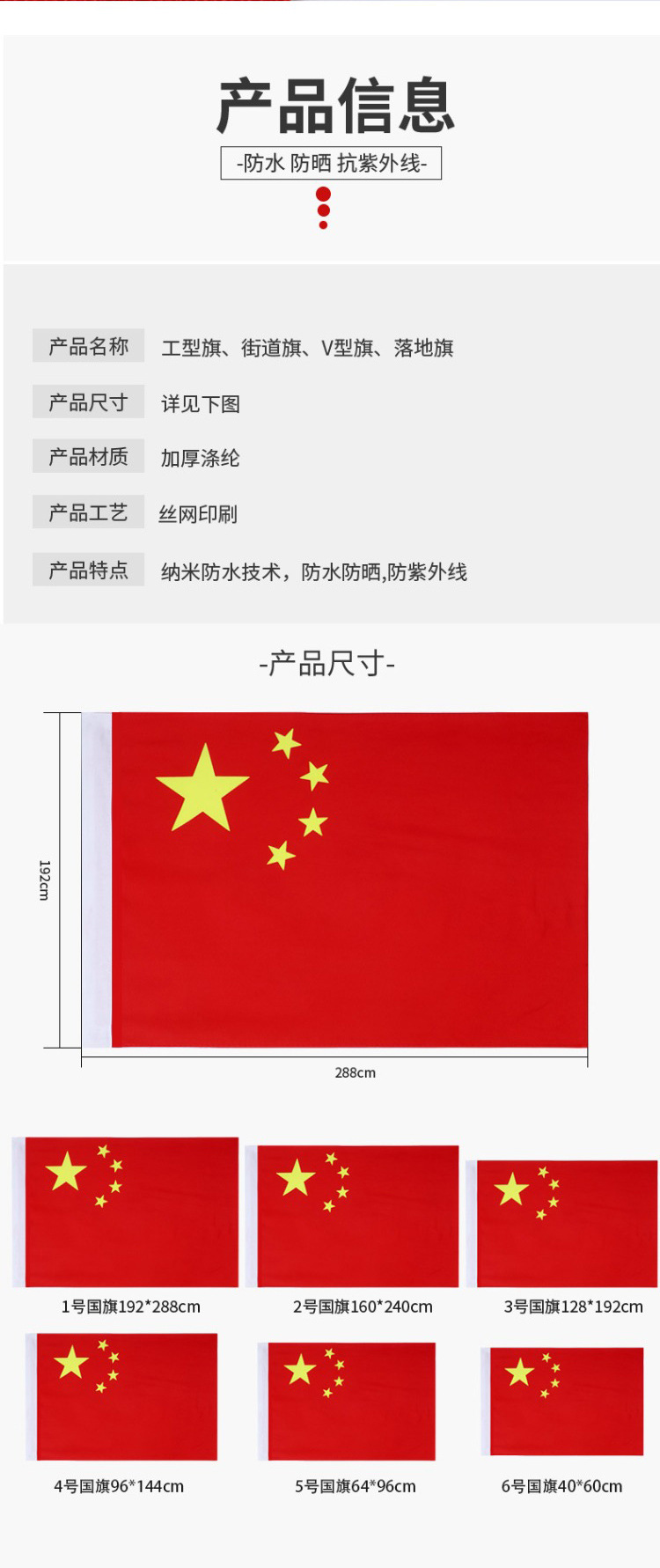 产品信息

-防水 防晒 抗紫外线-

产品名称 工型旗、街道旗、V型旗、落地旗

产品尺寸 详见下图

产品材质 加厚涤纶

产品工艺 丝网印刷

产品特点 纳米防水技术，防水防晒,防紫外线

-产品尺寸-

192cm

288cm

1号国旗192*288cm

2号国旗160*240cm

3号国旗128*192cm

4号国旗96*144cm

5号国旗64*96cm

6号国旗40*60cm